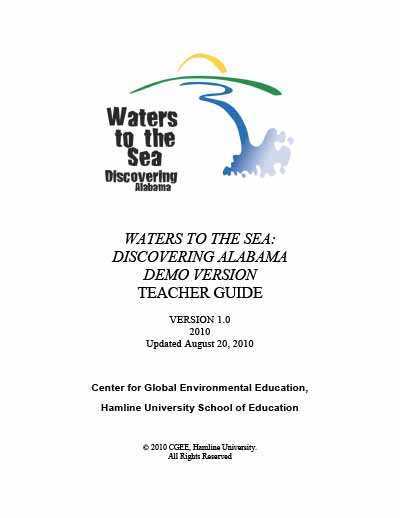 Waters to the Sea
Discovering
Alabama

WATERS TO THE SEA:
DISCOVERING ALABAMA
DEMO VERSION
TEACHER GUIDE

VERSION 1.0
2010
Updated August 20, 2010

Center for Global Environmental Education,

Hamline University School of Education

© 2010 CGEE, Hamline University.
All Rights Reserved